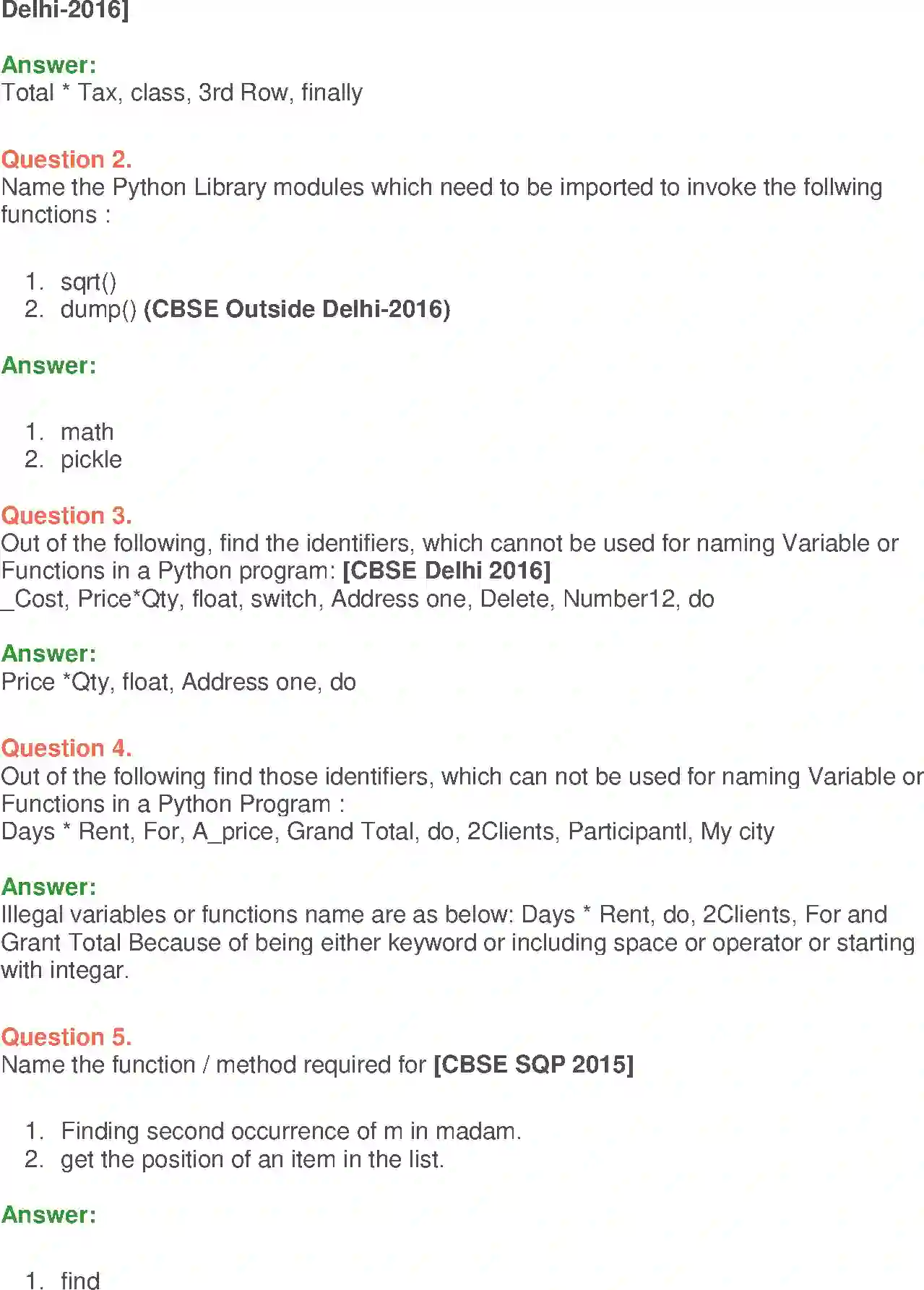 Delhi-2016]

Answer:
Total * Tax, class, 3rd Row, finally

Question 2.
Name the Python Library modules which need to be imported to invoke the follwing functions :

1. sqrt()
2. dump() (CBSE Outside Delhi-2016)

Answer:

1. math
2. pickle

Question 3.
Out of the following, find the identifiers, which cannot be used for naming Variable or Functions in a Python program: [CBSE Delhi 2016]
_Cost, Price*Qty, float, switch, Address one, Delete, Number12, do

Answer:
Price *Qty, float, Address one, do

Question 4.
Out of the following find those identifiers, which can not be used for naming Variable or Functions in a Python Program :
Days * Rent, For, A_price, Grand Total, do, 2Clients, Participantl, My city

Answer:
Illegal variables or functions name are as below: Days * Rent, do, 2Clients, For and Grant Total Because of being either keyword or including space or operator or starting with integar.

Question 5.
Name the function / method required for [CBSE SQP 2015]

1. Finding second occurrence of m in madam.
2. get the position of an item in the list.

Answer:

1. find